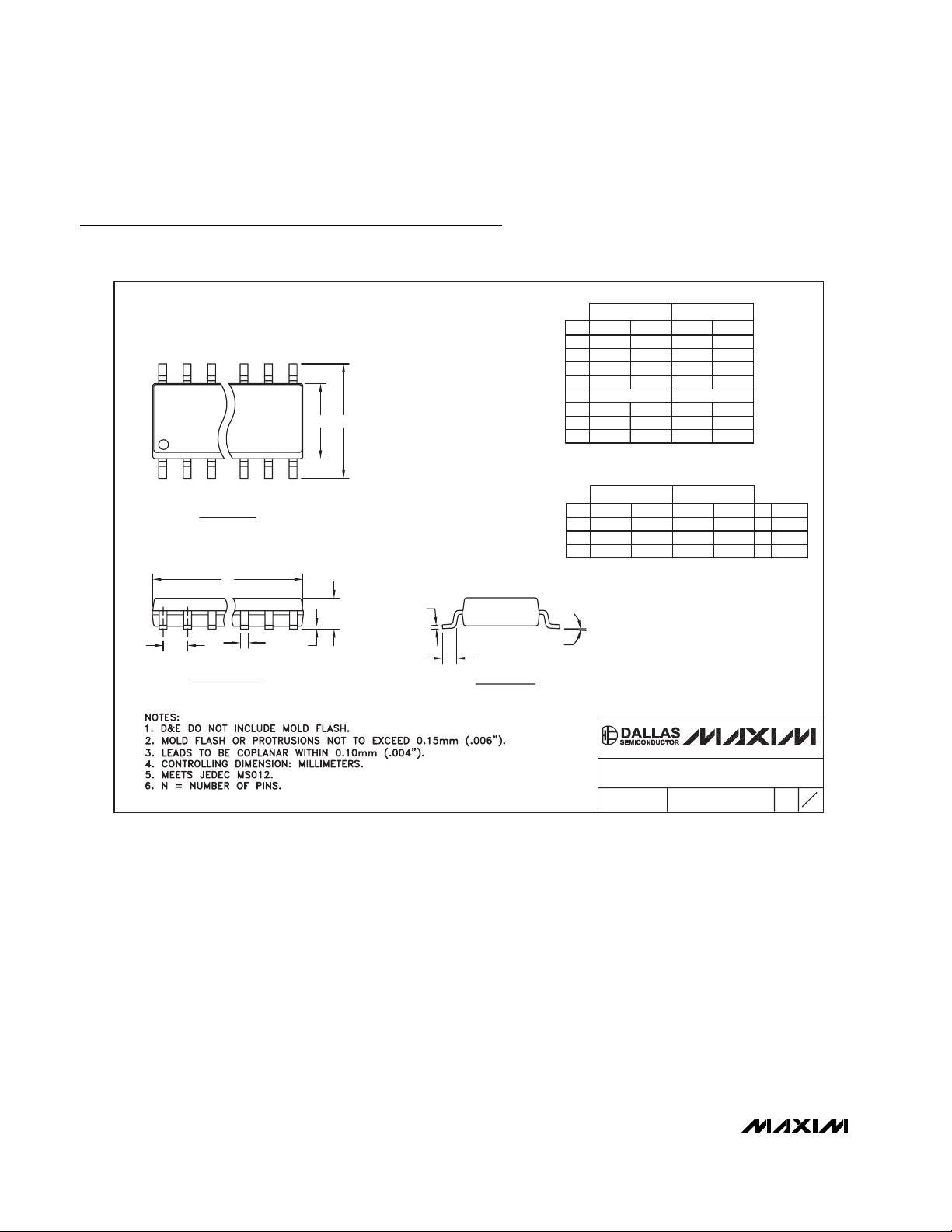 NOTES:
1. D&E DO NOT INCLUDE MOLD FLASH.
2. MOLD FLASH OR PROTRUSIONS NOT TO EXCEED 0.15mm (.006").
3. LEADS TO BE COPLANAR WITHIN 0.10mm (.004").
4. CONTROLLING DIMENSION: MILLIMETERS.
5. MEETS JEDEC MS012.
6. N = NUMBER OF PINS.

DALLAS SEMICONDUCTOR MAXIM

MAXIM